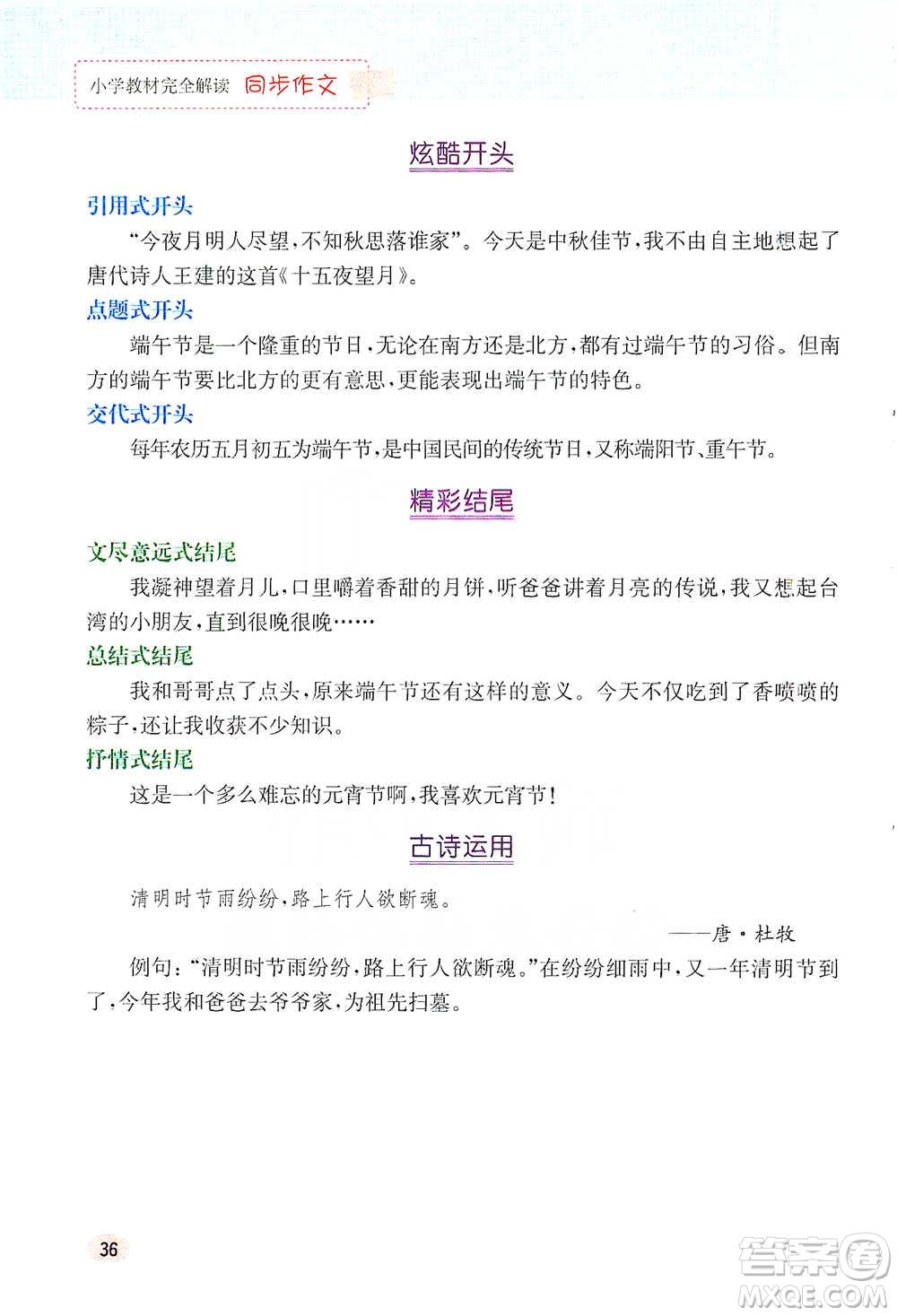 小学教材完全解读 同步作文

炫酷开头

引用式开头

“今夜月明人尽望,不知秋思落谁家”。今天是中秋佳节,我不由自主地想起了唐代诗人王建的这首《十五夜望月》。

点题式开头

端午节是一个隆重的节日,无论在南方还是北方,都有过端午节的习俗。但南方的端午节要比北方的更有意思,更能表现出端午节的特色。

交代式开头

每年农历五月初五为端午节,是中国民间的传统节日,又称端阳节、重午节。

精彩结尾

文尽意远式结尾

我凝神望着月儿,口里嚼着香甜的月饼,听爸爸讲着月亮的传说,我又想起台湾的小朋友,直到很晚很晚……

总结式结尾

我和哥哥点了点头,原来端午节还有这样的意义。今天不仅吃到了香喷喷的粽子,还让我收获不少知识。

抒情式结尾

这是一个多么难忘的元宵节啊,我喜欢元宵节!

古诗运用

清明时节雨纷纷,路上行人欲断魂。

——唐·杜牧

例句:“清明时节雨纷纷,路上行人欲断魂。”在纷纷细雨中,又一年清明节到了,今年我和爸爸去爷爷家,为祖先扫墓。

36

答案圈 MXQE.COM